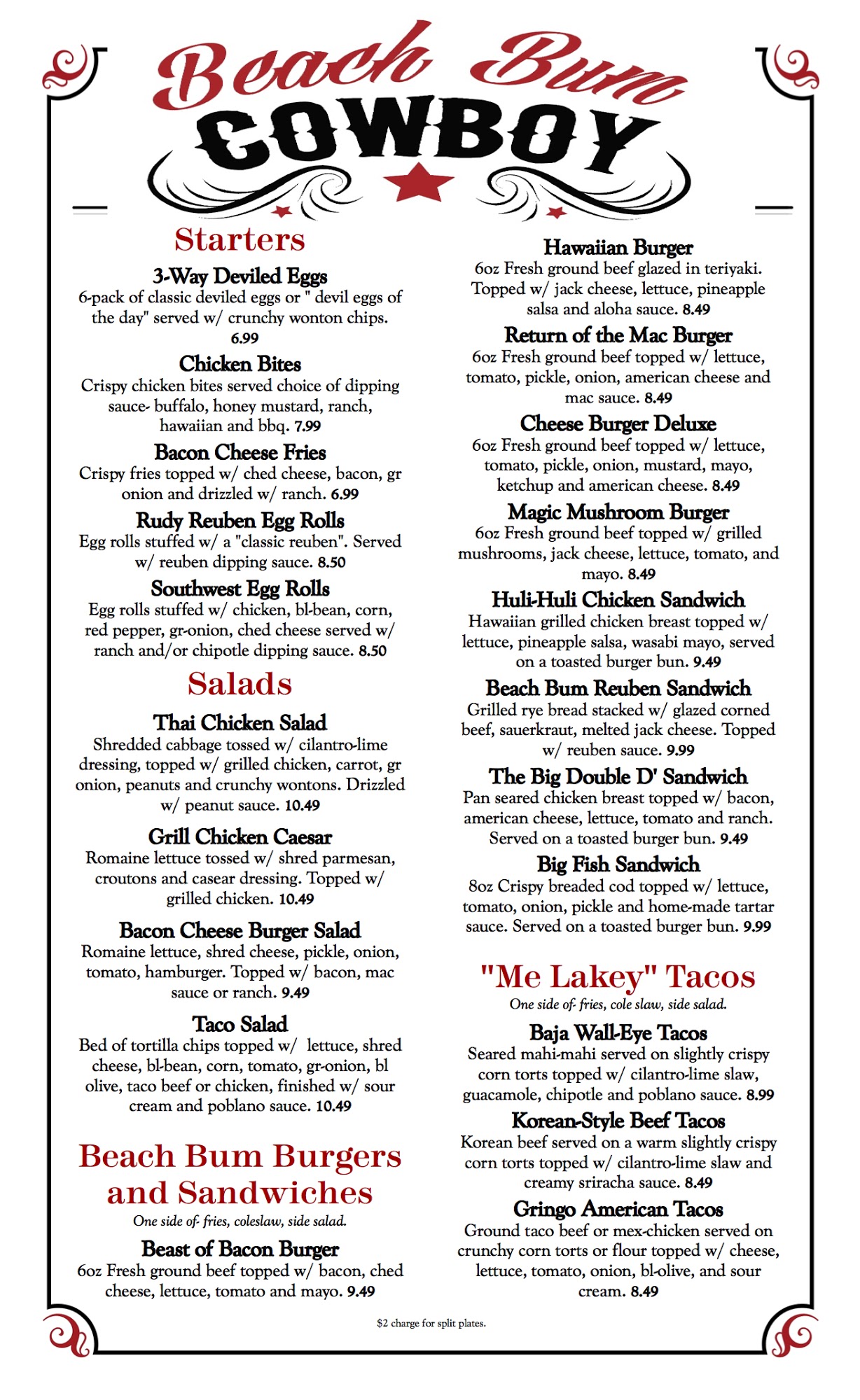 Beach Bum
COWBOY

Starters

3-Way Deviled Eggs
6-pack of classic deviled eggs or " devil eggs of the day" served w/ crunchy wonton chips. 6.99

Chicken Bites
Crispy chicken bites served choice of dipping sauce- buffalo, honey mustard, ranch, hawaiian and bbq. 7.99

Bacon Cheese Fries
Crispy fries topped w/ ched cheese, bacon, gr onion and drizzled w/ ranch. 6.99

Rudy Reuben Egg Rolls
Egg rolls stuffed w/ a "classic reuben". Served w/ reuben dipping sauce. 8.50

Southwest Egg Rolls
Egg rolls stuffed w/ chicken, bl-bean, corn, red pepper, gr-onion, ched cheese served w/ ranch and/or chipotle dipping sauce. 8.50

Salads

Thai Chicken Salad
Shredded cabbage tossed w/ cilantro-lime dressing, topped w/ grilled chicken, carrot, gr onion, peanuts and crunchy wontons. Drizzled w/ peanut sauce. 10.49

Grill Chicken Caesar
Romaine lettuce tossed w/ shred parmesan, croutons and casear dressing. Topped w/ grilled chicken. 10.49

Bacon Cheese Burger Salad
Romaine lettuce, shred cheese, pickle, onion, tomato, hamburger. Topped w/ bacon, mac sauce or ranch. 9.49

Taco Salad
Bed of tortilla chips topped w/ lettuce, shred cheese, bl-bean, corn, tomato, gr-onion, bl olive, taco beef or chicken, finished w/ sour cream and poblano sauce. 10.49

Beach Bum Burgers and Sandwiches
One side of- fries, coleslaw, side salad.

Beast of Bacon Burger
6oz Fresh ground beef topped w/ bacon, ched cheese, lettuce, tomato and mayo. 9.49

Hawaiian Burger
6oz Fresh ground beef glazed in teriyaki. Topped w/ jack cheese, lettuce, pineapple salsa and aloha sauce. 8.49

Return of the Mac Burger
6oz Fresh ground beef topped w/ lettuce, tomato, pickle, onion, american cheese and mac sauce. 8.49

Cheese Burger Deluxe
6oz Fresh ground beef topped w/ lettuce, tomato, pickle, onion, mustard, mayo, ketchup and american cheese. 8.49

Magic Mushroom Burger
6oz Fresh ground beef topped w/ grilled mushrooms, jack cheese, lettuce, tomato, and mayo. 8.49

Huli-Huli Chicken Sandwich
Hawaiian grilled chicken breast topped w/ lettuce, pineapple salsa, wasabi mayo, served on a toasted burger bun. 9.49

Beach Bum Reuben Sandwich
Grilled rye bread stacked w/ glazed corned beef, sauerkraut, melted jack cheese. Topped w/ reuben sauce. 9.99

The Big Double D' Sandwich
Pan seared chicken breast topped w/ bacon, american cheese, lettuce, tomato and ranch. Served on a toasted burger bun. 9.49

Big Fish Sandwich
8oz Crispy breaded cod topped w/ lettuce, tomato, onion, pickle and home-made tartar sauce. Served on a toasted burger bun. 9.99

"Me Lakey" Tacos
One side of- fries, cole slaw, side salad.

Baja Wall-Eye Tacos
Seared mahi-mahi served on slightly crispy corn torts topped w/ cilantro-lime slaw, guacamole, chipotle and poblano sauce. 8.99

Korean-Style Beef Tacos
Korean beef served on a warm slightly crispy corn torts topped w/ cilantro-lime slaw and creamy sriracha sauce. 8.49

Gringo American Tacos
Ground taco beef or mex-chicken served on crunchy corn torts or flour topped w/ cheese, lettuce, tomato, onion, bl-olive, and sour cream. 8.49

$2 charge for split plates.